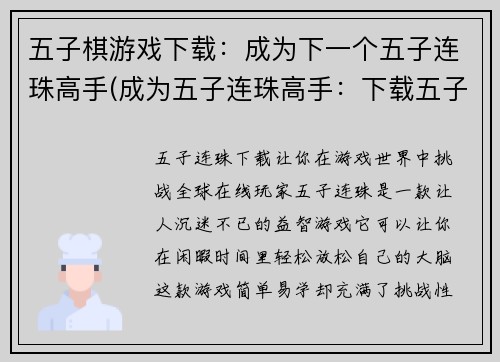 五子棋游戏下载：成为下一个五子连珠高手(成为五子连珠高手：下载五子

五子连珠下载让你在游戏世界中挑战全球在线玩家五子连珠是一款让人沉迷不已的益智游戏它可以让你在闲暇时间里轻松放松自己的大脑这款游戏简单易学却充满了挑战性